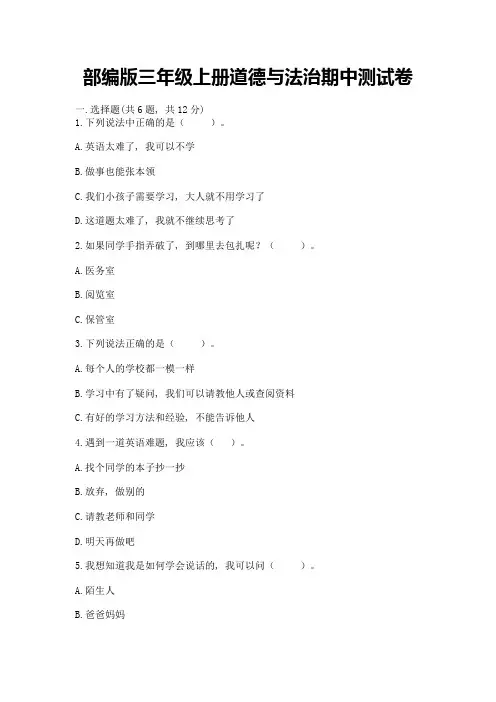 部编版三年级上册道德与法治期中测试卷

一.选择题(共6题，共12分)
1.下列说法中正确的是（　　）。

A.英语太难了，我可以不学

B.做事也能张本领

C.我们小孩子需要学习，大人就不用学习了

D.这道题太难了，我就不继续思考了

2.如果同学手指弄破了，到哪里去包扎呢？（　　）。

A.医务室

B.阅览室

C.保管室

3.下列说法正确的是（　　）。

A.每个人的学校都一模一样

B.学习中有了疑问，我们可以请教他人或查阅资料

C.有好的学习方法和经验，不能告诉他人

4.遇到一道英语难题，我应该（　）。

A.找个同学的本子抄一抄

B.放弃，做别的

C.请教老师和同学

D.明天再做吧

5.我想知道我是如何学会说话的，我可以问（　　）。

A.陌生人

B.爸爸妈妈